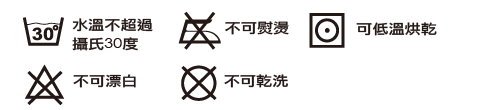 30°
水溫不超過攝氏30度

不可熨燙

可低溫烘乾

不可漂白

不可乾洗